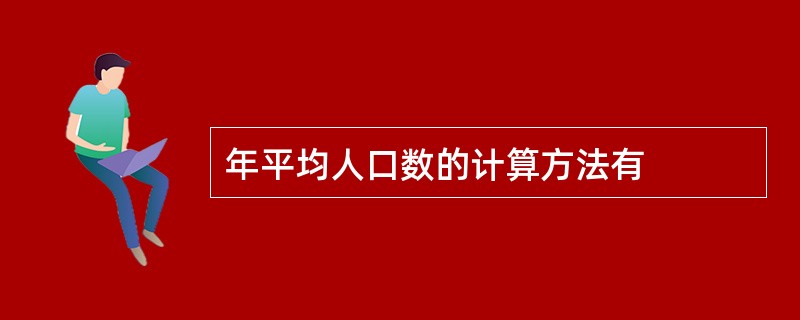 年平均人口数的计算方法有